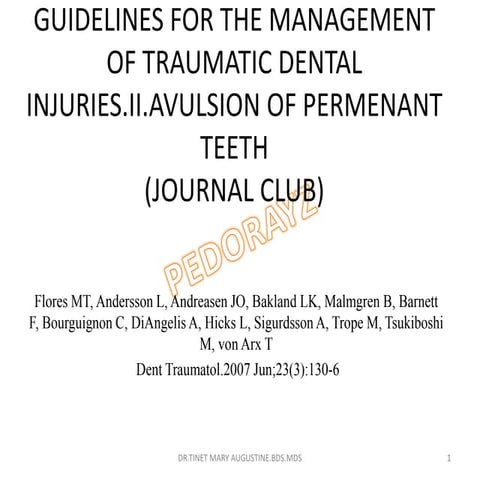 GUIDELINES FOR THE MANAGEMENT OF TRAUMATIC DENTAL INJURIES.II.AVULSION OF PERMENANT TEETH
(JOURNAL CLUB)

PEDORAYZ

Flores MT, Andersson L, Andreasen JO, Bakland LK, Malmgren B, Barnett F, Bourguignon C, DiAngelis A, Hicks L, Sigurdsson A, Trope M, Tsukiboshi M, von Arx T

Dent Traumatol.2007 Jun;23(3):130-6

DR.TINET MARY AUGUSTINE.BDS.MDS

1